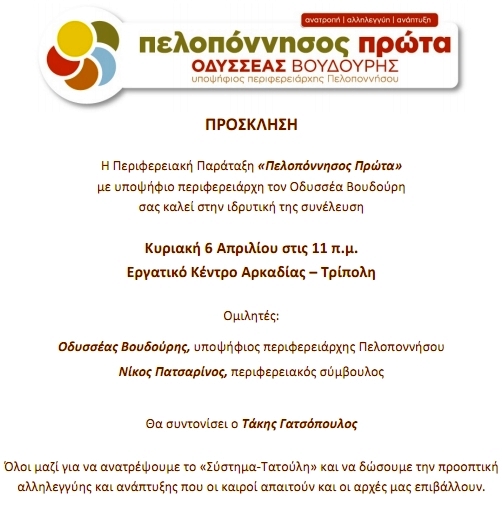 ανατροπή | αλληλεγγύη | ανάπτυξη

πελοπόννησος πρώτα
ΟΔΥΣΣΕΑΣ ΒΟΥΔΟΥΡΗΣ
υποψήφιος περιφερειάρχης Πελοποννήσου

ΠΡΟΣΚΛΗΣΗ

Η Περιφερειακή Παράταξη «Πελοπόννησος Πρώτα» με υποψήφιο περιφερειάρχη τον Οδυσσέα Βουδούρη σας καλεί στην ιδρυτική της συνέλευση

Κυριακή 6 Απριλίου στις 11 π.μ.
Εργατικό Κέντρο Αρκαδίας – Τρίπολη

Ομιλητές:

Οδυσσέας Βουδούρης, υποψήφιος περιφερειάρχης Πελοποννήσου

Νίκος Πατσαρίνος, περιφερειακός σύμβουλος

Θα συντονίσει ο Τάκης Γατσόπουλος

Όλοι μαζί για να ανατρέψουμε το «Σύστημα-Τατούλη» και να δώσουμε την προοπτική αλληλεγγύης και ανάπτυξης που οι καιροί απαιτούν και οι αρχές μας επιβάλλουν.